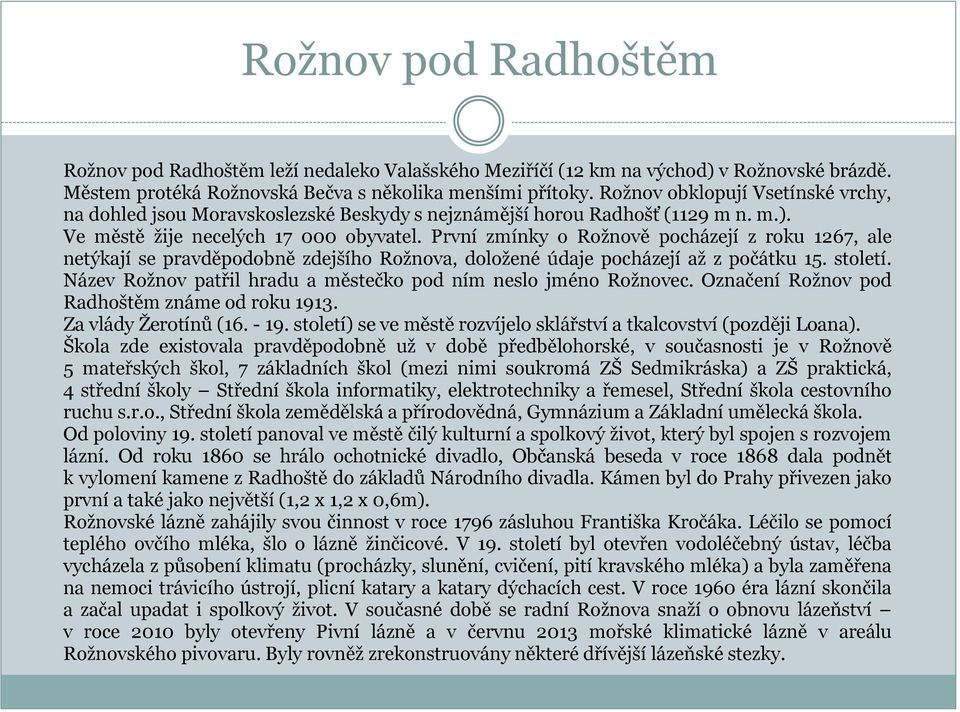 Rožnov pod Radhoštěm

Rožnov pod Radhoštěm leží nedaleko Valašského Meziříčí (12 km na východ) v Rožnovské brázdě. Městem protéká Rožnovská Bečva s několika menšími přítoky. Rožnov obklopují Vsetínské vrchy, na dohled jsou Moravskoslezské Beskydy s nejznámější horou Radhošť (1129 m n. m.).
Ve městě žije necelých 17 000 obyvatel. První zmínky o Rožnově pocházejí z roku 1267, ale netýkají se pravděpodobně zdejšího Rožnova, doložené údaje pocházejí až z počátku 15. století. Název Rožnov patřil hradu a městečko pod ním neslo jméno Rožnovec. Označení Rožnov pod Radhoštěm známe od roku 1913.
Za vlády Žerotínů (16. - 19. století) se ve městě rozvíjelo sklářství a tkalcovství (později Loana).
Škola zde existovala pravděpodobně už v době předbělohorské, v současnosti je v Rožnově 5 mateřských škol, 7 základních škol (mezi nimi soukromá ZŠ Sedmikráska) a ZŠ praktická, 4 střední školy – Střední škola informatiky, elektrotechniky a řemesel, Střední škola cestovního ruchu s.r.o., Střední škola zemědělská a přírodovědná, Gymnázium a Základní umělecká škola.
Od poloviny 19. století panoval ve městě čilý kulturní a spolkový život, který byl spojen s rozvojem lázní. Od roku 1860 se hrálo ochotnické divadlo, Občanská beseda v roce 1868 dala podnět k vylomení kamene z Radhoště do základů Národního divadla. Kámen byl do Prahy přivezen jako první a také jako největší (1,2 x 1,2 x 0,6m).
Rožnovské lázně zahájily svou činnost v roce 1796 zásluhou Františka Kročáka. Léčilo se pomocí teplého ovčího mléka, šlo o lázně žinčicové. V 19. století byl otevřen vodoléčebný ústav, léčba vycházela z působení klimatu (procházky, slunění, cvičení, pití kravského mléka) a byla zaměřena na nemoci trávicího ústrojí, plicní katary a katary dýchacích cest. V roce 1960 éra lázní skončila a začal upadat i spolkový život. V současné době se radní Rožnova snaží o obnovu lázeňství – v roce 2010 byly otevřeny Pivní lázně a v červnu 2013 mořské klimatické lázně v areálu Rožnovského pivovaru. Byly rovněž zrekonstruovány některé dřívější lázeňské stezky.